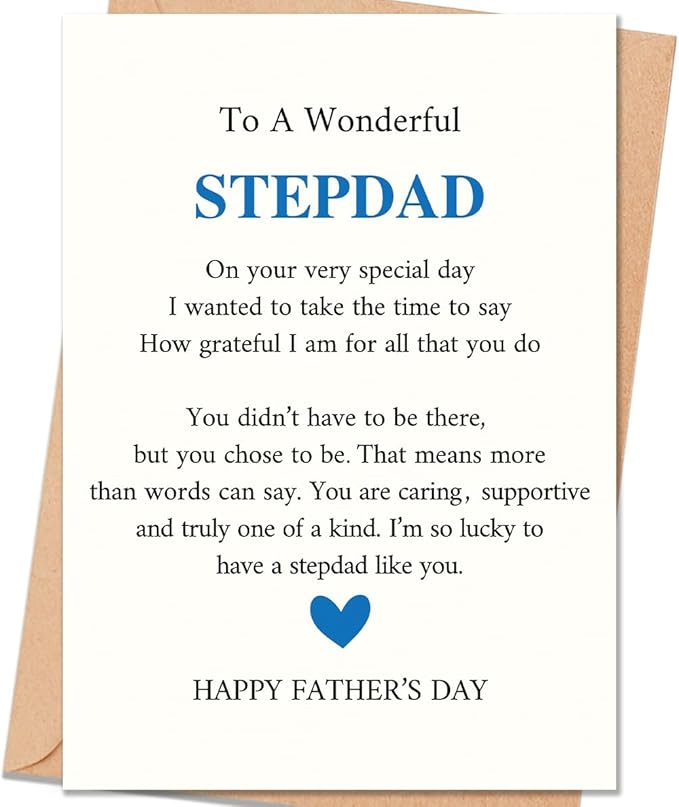 To A Wonderful

STEPDAD

On your very special day
I wanted to take the time to say
How grateful I am for all that you do

You didn't have to be there,
but you chose to be. That means more
than words can say. You are caring, supportive
and truly one of a kind. I'm so lucky to
have a stepdad like you.

HAPPY FATHER'S DAY